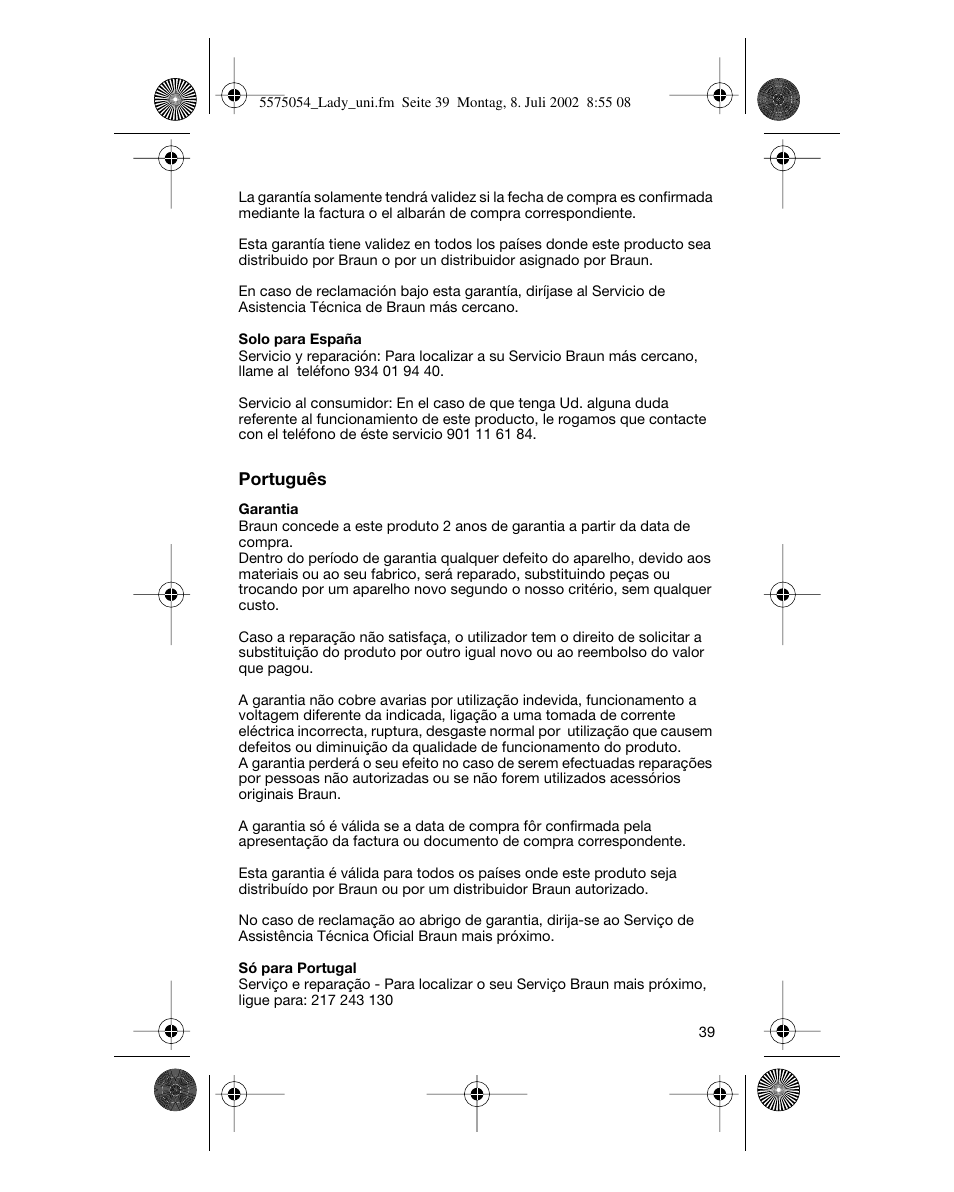 5575054_Lady_uni.fm Seite 39 Montag, 8. Juli 2002 8:55 08

La garantía solamente tendrá validez si la fecha de compra es confirmada mediante la factura o el albarán de compra correspondiente.

Esta garantía tiene validez en todos los países donde este producto sea distribuido por Braun o por un distribuidor asignado por Braun.

En caso de reclamación bajo esta garantía, diríjase al Servicio de Asistencia Técnica de Braun más cercano.

Solo para España
Servicio y reparación: Para localizar a su Servicio Braun más cercano, llame al teléfono 934 01 94 40.

Servicio al consumidor: En el caso de que tenga Ud. alguna duda referente al funcionamiento de este producto, le rogamos que contacte con el teléfono de éste servicio 901 11 61 84.

Português

Garantia
Braun concede a este produto 2 anos de garantia a partir da data de compra.
Dentro do período de garantia qualquer defeito do aparelho, devido aos materiais ou ao seu fabrico, será reparado, substituindo peças ou trocando por um aparelho novo segundo o nosso critério, sem qualquer custo.

Caso a reparação não satisfaça, o utilizador tem o direito de solicitar a substituição do produto por outro igual novo ou ao reembolso do valor que pagou.

A garantia não cobre avarias por utilização indevida, funcionamento a voltagem diferente da indicada, ligação a uma tomada de corrente eléctrica incorrecta, ruptura, desgaste normal por utilização que causem defeitos ou diminuição da qualidade de funcionamento do produto.
A garantia perderá o seu efeito no caso de serem efectuadas reparações por pessoas não autorizadas ou se não forem utilizados acessórios originais Braun.

A garantia só é válida se a data de compra fôr confirmada pela apresentação da factura ou documento de compra correspondente.

Esta garantia é válida para todos os países onde este produto seja distribuído por Braun ou por um distribuidor Braun autorizado.

No caso de reclamação ao abrigo de garantia, dirija-se ao Serviço de Assistência Técnica Oficial Braun mais próximo.

Só para Portugal
Serviço e reparação - Para localizar o seu Serviço Braun mais próximo, ligue para: 217 243 130

39